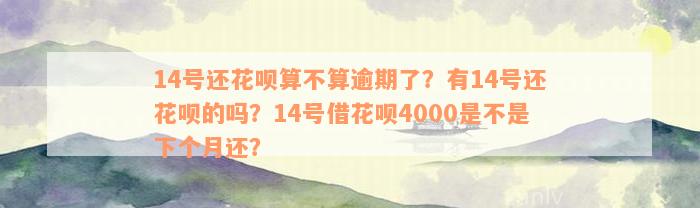 14号还花呗算不算逾期了？有14号还花呗的吗？14号借花呗4000是不是下个月还？